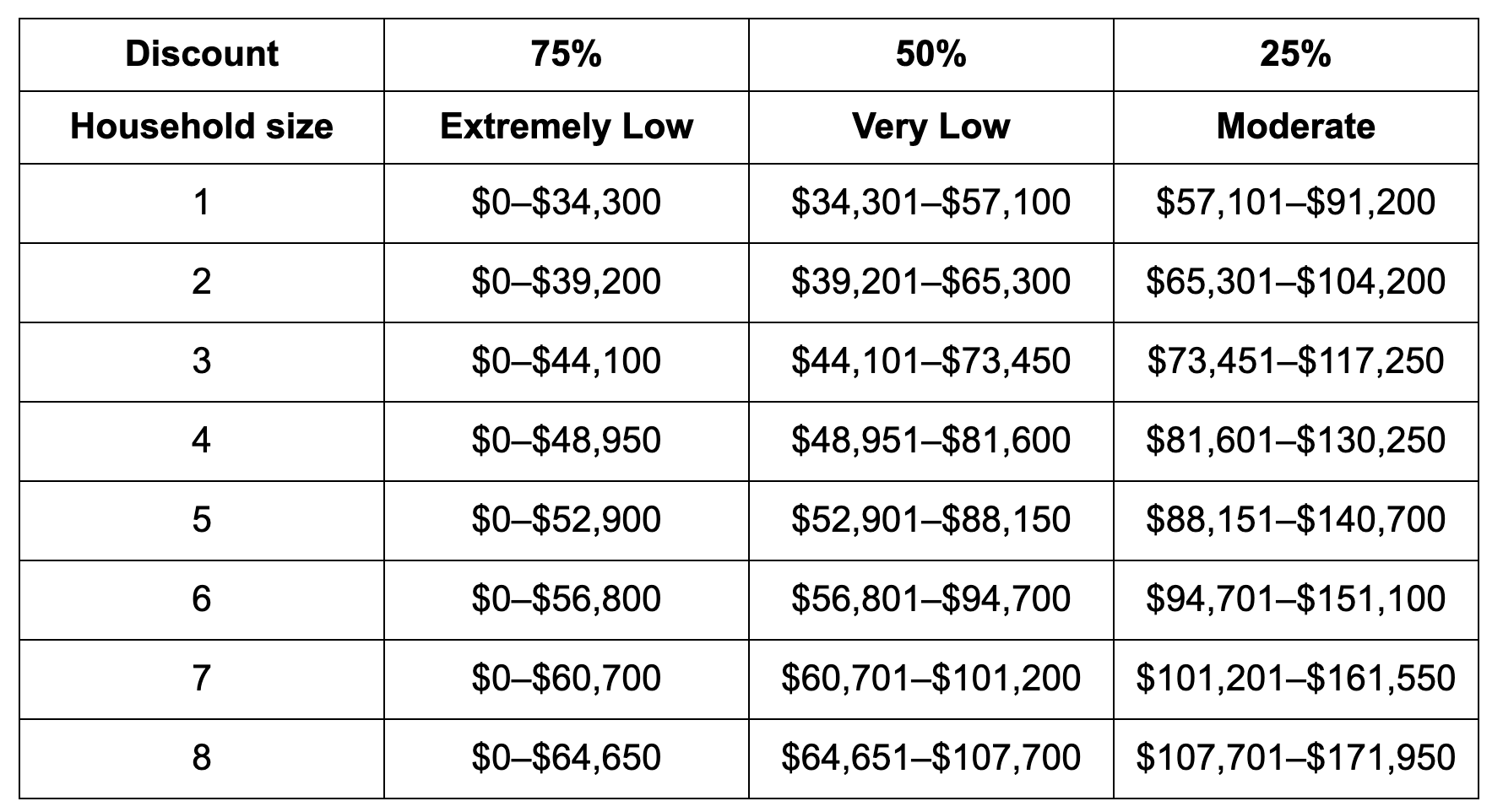 | Discount | 75% | 50% | 25% |
|---|---|---|---|
| Household size | Extremely Low | Very Low | Moderate |
| 1 | \$0–\$34,300 | \$34,301–\$57,100 | \$57,101–\$91,200 |
| 2 | \$0–\$39,200 | \$39,201–\$65,300 | \$65,301–\$104,200 |
| 3 | \$0–\$44,100 | \$44,101–\$73,450 | \$73,451–\$117,250 |
| 4 | \$0–\$48,950 | \$48,951–\$81,600 | \$81,601–\$130,250 |
| 5 | \$0–\$52,900 | \$52,901–\$88,150 | \$88,151–\$140,700 |
| 6 | \$0–\$56,800 | \$56,801–\$94,700 | \$94,701–\$151,100 |
| 7 | \$0–\$60,700 | \$60,701–\$101,200 | \$101,201–\$161,550 |
| 8 | \$0–\$64,650 | \$64,651–\$107,700 | \$107,701–\$171,950 |